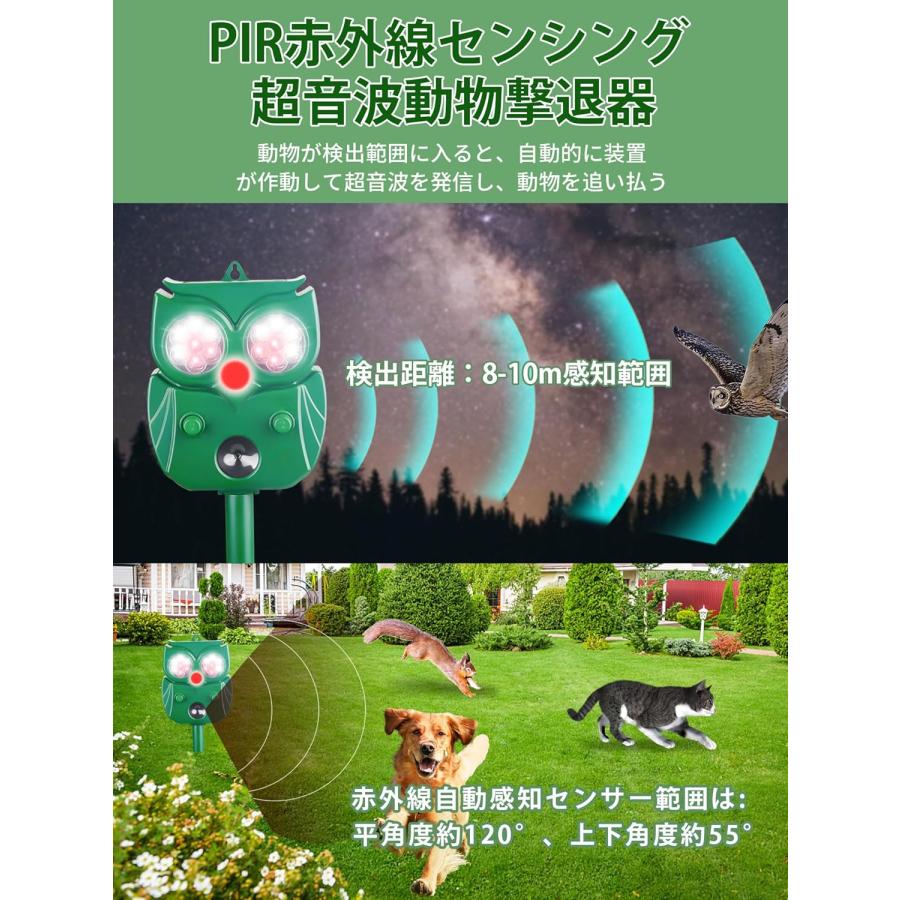 PIR赤外線センシング
超音波動物撃退器

動物が検出範囲に入ると、自動的に装置が作動して超音波を発信し、動物を追い払う

検出距離：8-10m感知範囲

赤外線自動感知センサー範囲は:
平角度約120°、上下角度約55°